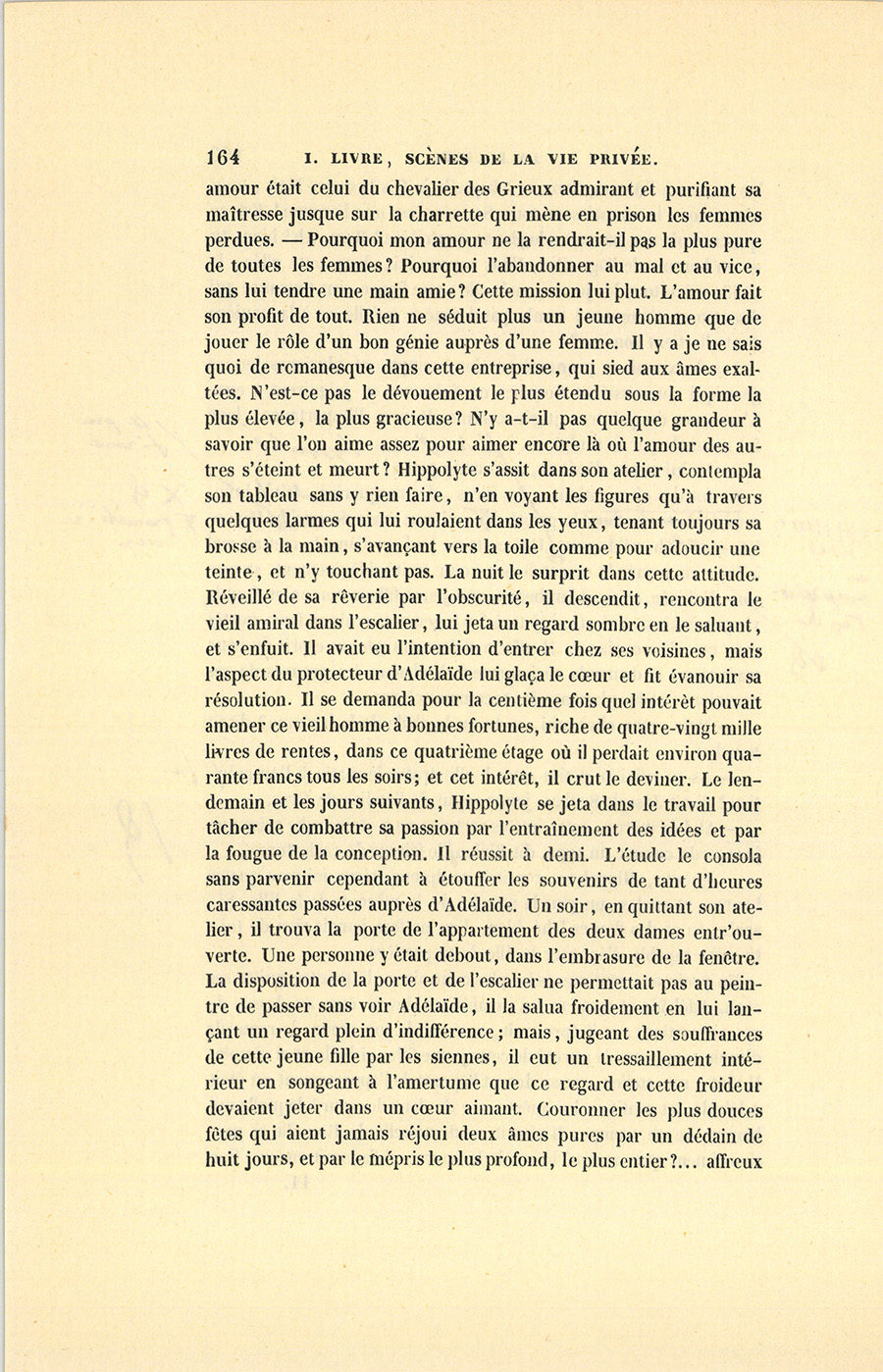 164 I. LIVRE, SCÈNES DE LA VIE PRIVÉE.

amour était celui du chevalier des Grieux admirant et purifiant sa maîtresse jusque sur la charrette qui mène en prison les femmes perdues. — Pourquoi mon amour ne la rendrait-il pas la plus pure de toutes les femmes? Pourquoi l'abandonner au mal et au vice, sans lui tendre une main amie? Cette mission lui plut. L'amour fait son profit de tout. Rien ne séduit plus un jeune homme que de jouer le rôle d'un bon génie auprès d'une femme. Il y a je ne sais quoi de romanesque dans cette entreprise, qui sied aux âmes exaltées. N'est-ce pas le dévouement le plus étendu sous la forme la plus élevée, la plus gracieuse? N'y a-t-il pas quelque grandeur à savoir que l'on aime assez pour aimer encore là où l'amour des autres s'éteint et meurt? Hippolyte s'assit dans son atelier, contempla son tableau sans y rien faire, n'en voyant les figures qu'à travers quelques larmes qui lui roulaient dans les yeux, tenant toujours sa brosse à la main, s'avançant vers la toile comme pour adoucir une teinte, et n'y touchant pas. La nuit le surprit dans cette attitude. Réveillé de sa rêverie par l'obscurité, il descendit, rencontra le vieil amiral dans l'escalier, lui jeta un regard sombre en le saluant, et s'enfuit. Il avait eu l'intention d'entrer chez ses voisines, mais l'aspect du protecteur d'Adélaïde lui glaça le cœur et fit évanouir sa résolution. Il se demanda pour la centième fois quel intérêt pouvait amener ce vieil homme à bonnes fortunes, riche de quatre-vingt mille livres de rentes, dans ce quatrième étage où il perdait environ quarante francs tous les soirs; et cet intérêt, il crut le deviner. Le lendemain et les jours suivants, Hippolyte se jeta dans le travail pour tâcher de combattre sa passion par l'entraînement des idées et par la fougue de la conception. Il réussit à demi. L'étude le consola sans parvenir cependant à étouffer les souvenirs de tant d'heures caressantes passées auprès d'Adélaïde. Un soir, en quittant son atelier, il trouva la porte de l'appartement des deux dames entr'ouverte. Une personne y était debout, dans l'embrasure de la fenêtre. La disposition de la porte et de l'escalier ne permettait pas au peintre de passer sans voir Adélaïde, il la salua froidement en lui lançant un regard plein d'indifférence; mais, jugeant des souffrances de cette jeune fille par les siennes, il eut un tressaillement intérieur en songeant à l'amertume que ce regard et cette froideur devaient jeter dans un cœur aimant. Couronner les plus douces fêtes qui aient jamais réjoui deux âmes pures par un dédain de huit jours, et par le mépris le plus profond, le plus entier?... affreux